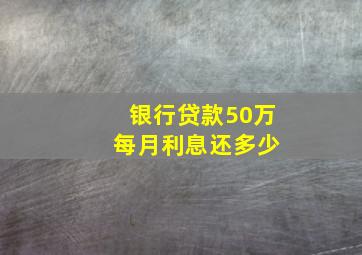 银行贷款50万
每月利息还多少